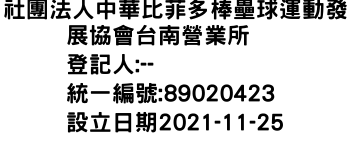 社團法人中華比菲多棒壘球運動發展協會台南營業所
登記人:--
統一編號:89020423
設立日期2021-11-25